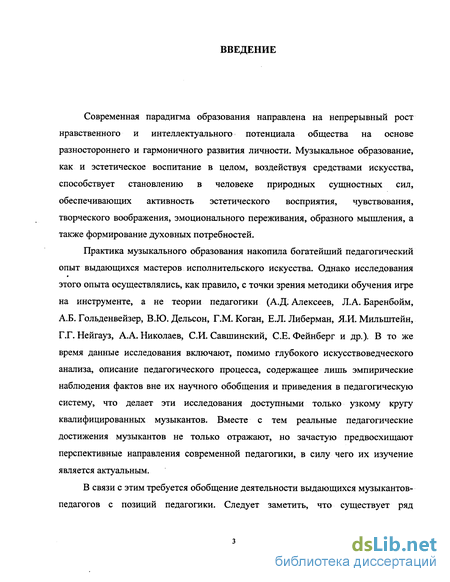 ВВЕДЕНИЕ

Современная парадигма образования направлена на непрерывный рост нравственного и интеллектуального потенциала общества на основе разностороннего и гармоничного развития личности. Музыкальное образование, как и эстетическое воспитание в целом, воздействуя средствами искусства, способствует становлению в человеке природных сущностных сил, обеспечивающих активность эстетического восприятия, чувствования, творческого воображения, эмоционального переживания, образного мышления, а также формирование духовных потребностей.

Практика музыкального образования накопила богатейший педагогический опыт выдающихся мастеров исполнительского искусства. Однако исследования этого опыта осуществлялись, как правило, с точки зрения методики обучения игре на инструменте, а не теории педагогики (А.Д. Алексеев, Л.А. Баренбойм, А.Б. Гольденвейзер, В.Ю. Дельсон, Г.М. Коган, Е.Л. Либерман, Я.И. Мильштейн, Г.Г. Нейгауз, А.А. Николаев, С.И. Савшинский, С.Е. Фейнберг и др.). В то же время данные исследования включают, помимо глубокого искусствоведческого анализа, описание педагогического процесса, содержащее лишь эмпирические наблюдения фактов вне их научного обобщения и приведения в педагогическую систему, что делает эти исследования доступными только узкому кругу квалифицированных музыкантов. Вместе с тем реальные педагогические достижения музыкантов не только отражают, но зачастую предвосхищают перспективные направления современной педагогики, в силу чего их изучение является актуальным.

В связи с этим требуется обобщение деятельности выдающихся музыкантов-педагогов с позиций педагогики. Следует заметить, что существует ряд

3

dsLib.net
библиотека диссертаций